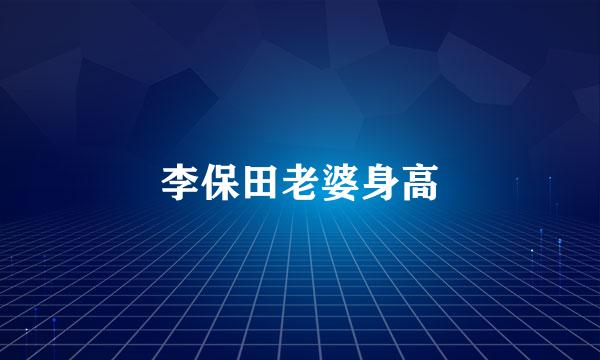 李保田老婆身高